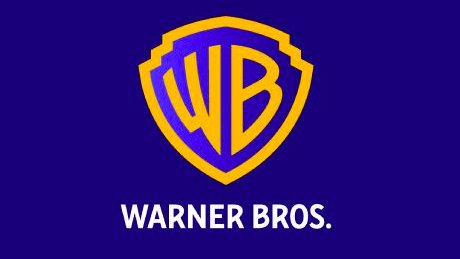 WB

WARNER BROS.